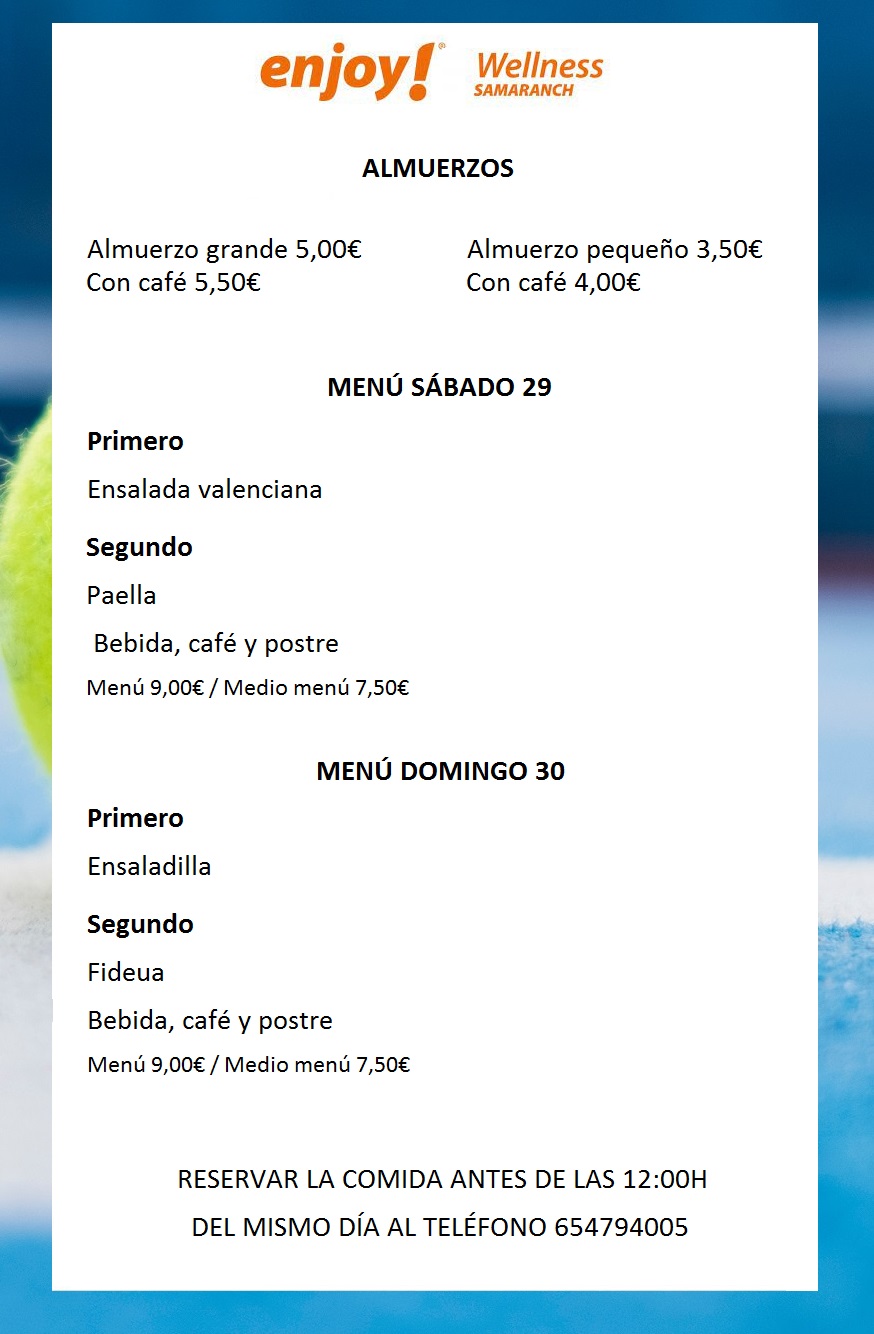 enjoy! Wellness SAMARANCH

ALMUERZOS

Almuerzo grande 5,00€
Con café 5,50€

Almuerzo pequeño 3,50€
Con café 4,00€

MENÚ SÁBADO 29

Primero

Ensalada valenciana

Segundo

Paella

Bebida, café y postre

Menú 9,00€ / Medio menú 7,50€

MENÚ DOMINGO 30

Primero

Ensaladilla

Segundo

Fideua

Bebida, café y postre

Menú 9,00€ / Medio menú 7,50€

RESERVAR LA COMIDA ANTES DE LAS 12:00H
DEL MISMO DÍA AL TELÉFONO 654794005